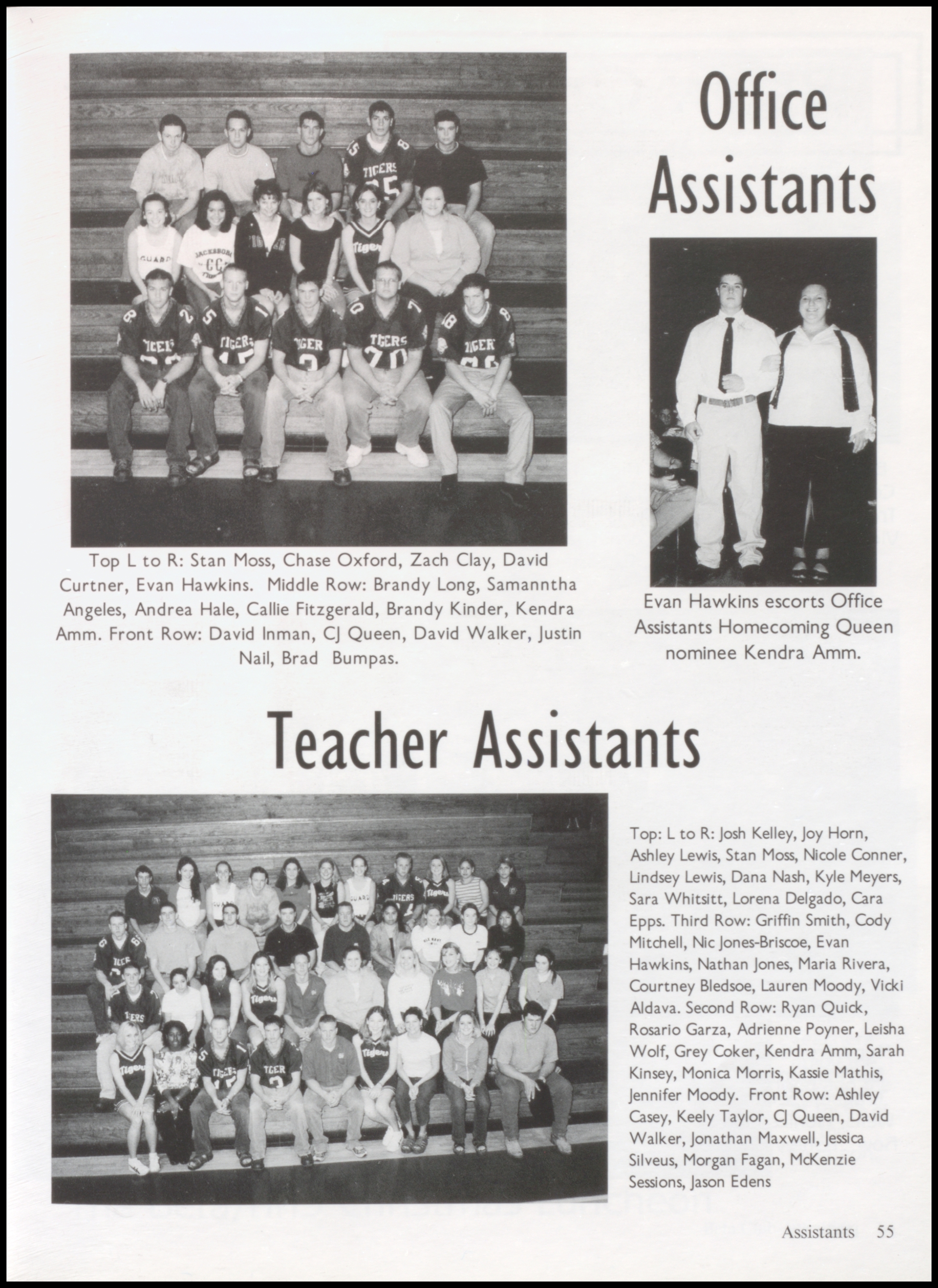 Office Assistants

Top L to R: Stan Moss, Chase Oxford, Zach Clay, David Curtner, Evan Hawkins. Middle Row: Brandy Long, Samanntha Angeles, Andrea Hale, Callie Fitzgerald, Brandy Kinder, Kendra Amm. Front Row: David Inman, CJ Queen, David Walker, Justin Nail, Brad Bumpas.

Evan Hawkins escorts Office Assistants Homecoming Queen nominee Kendra Amm.

Teacher Assistants

Top: L to R: Josh Kelley, Joy Horn, Ashley Lewis, Stan Moss, Nicole Conner, Lindsey Lewis, Dana Nash, Kyle Meyers, Sara Whitsitt, Lorena Delgado, Cara Epps. Third Row: Griffin Smith, Cody Mitchell, Nic Jones-Briscoe, Evan Hawkins, Nathan Jones, Maria Rivera, Courtney Bledsoe, Lauren Moody, Vicki Aldava. Second Row: Ryan Quick, Rosario Garza, Adrienne Poyner, Leisha Wolf, Grey Coker, Kendra Amm, Sarah Kinsey, Monica Morris, Kassie Mathis, Jennifer Moody. Front Row: Ashley Casey, Keely Taylor, CJ Queen, David Walker, Jonathan Maxwell, Jessica Silveus, Morgan Fagan, McKenzie Sessions, Jason Edens

Assistants 55